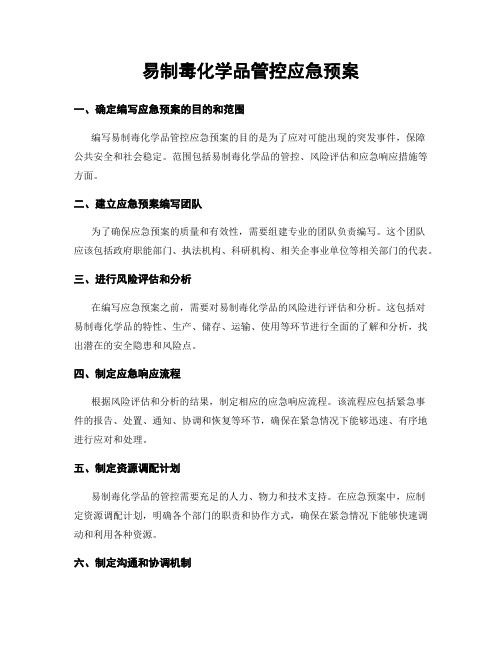 易制毒化学品管控应急预案

一、确定编写应急预案的目的和范围

编写易制毒化学品管控应急预案的目的是为了应对可能出现的突发事件，保障公共安全和社会稳定。范围包括易制毒化学品的管控、风险评估和应急响应措施等方面。

二、建立应急预案编写团队

为了确保应急预案的质量和有效性，需要组建专业的团队负责编写。这个团队应该包括政府职能部门、执法机构、科研机构、相关企事业单位等相关部门的代表。

三、进行风险评估和分析

在编写应急预案之前，需要对易制毒化学品的风险进行评估和分析。这包括对易制毒化学品的特性、生产、储存、运输、使用等环节进行全面的了解和分析，找出潜在的安全隐患和风险点。

四、制定应急响应流程

根据风险评估和分析的结果，制定相应的应急响应流程。该流程应包括紧急事件的报告、处置、通知、协调和恢复等环节，确保在紧急情况下能够迅速、有序地进行应对和处理。

五、制定资源调配计划

易制毒化学品的管控需要充足的人力、物力和技术支持。在应急预案中，应制定资源调配计划，明确各个部门的职责和协作方式，确保在紧急情况下能够快速调动和利用各种资源。

六、制定沟通和协调机制